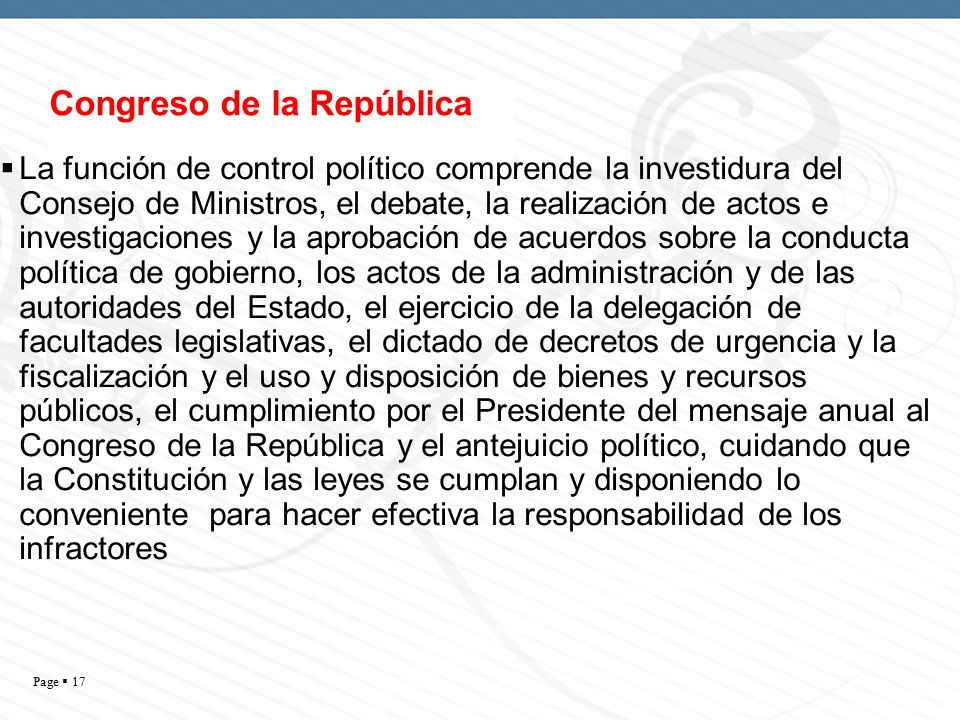 Congreso de la República

▪ La función de control político comprende la investidura del Consejo de Ministros, el debate, la realización de actos e investigaciones y la aprobación de acuerdos sobre la conducta política de gobierno, los actos de la administración y de las autoridades del Estado, el ejercicio de la delegación de facultades legislativas, el dictado de decretos de urgencia y la fiscalización y el uso y disposición de bienes y recursos públicos, el cumplimiento por el Presidente del mensaje anual al Congreso de la República y el antejuicio político, cuidando que la Constitución y las leyes se cumplan y disponiendo lo conveniente para hacer efectiva la responsabilidad de los infractores

Page ▪ 17